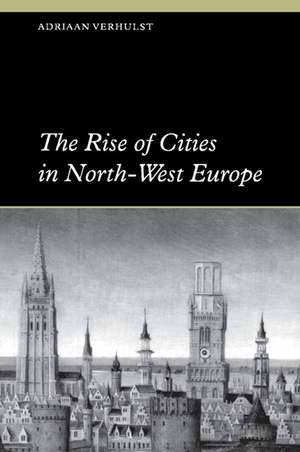 ADRIAAN VERHULST

The Rise of Cities in North-West Europe